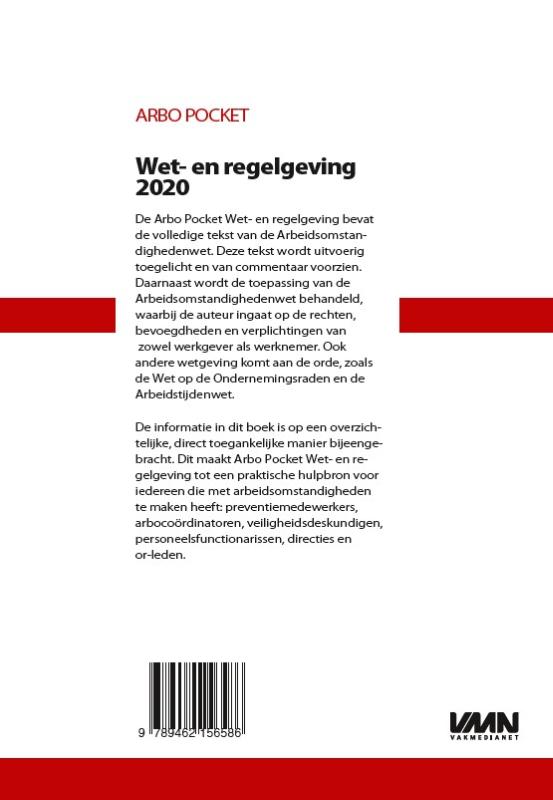 ARBO POCKET

Wet- en regelgeving 2020

De Arbo Pocket Wet- en regelgeving bevat de volledige tekst van de Arbeidsomstandighedenwet. Deze tekst wordt uitvoerig toegelicht en van commentaar voorzien. Daarnaast wordt de toepassing van de Arbeidsomstandighedenwet behandeld, waarbij de auteur ingaat op de rechten, bevoegdheden en verplichtingen van zowel werkgever als werknemer. Ook andere wetgeving komt aan de orde, zoals de Wet op de Ondernemingsraden en de Arbeidstijdenwet.

De informatie in dit boek is op een overzichtelijke, direct toegankelijke manier bijeengebracht. Dit maakt Arbo Pocket Wet- en regelgeving tot een praktische hulpbron voor iedereen die met arbeidsomstandigheden te maken heeft: preventiemedewerkers, arbocoördinatoren, veiligheidsdeskundigen, personeelsfunctionarissen, directies en or-leden.

9 789462 156586

VMN
VAKMEDIANET